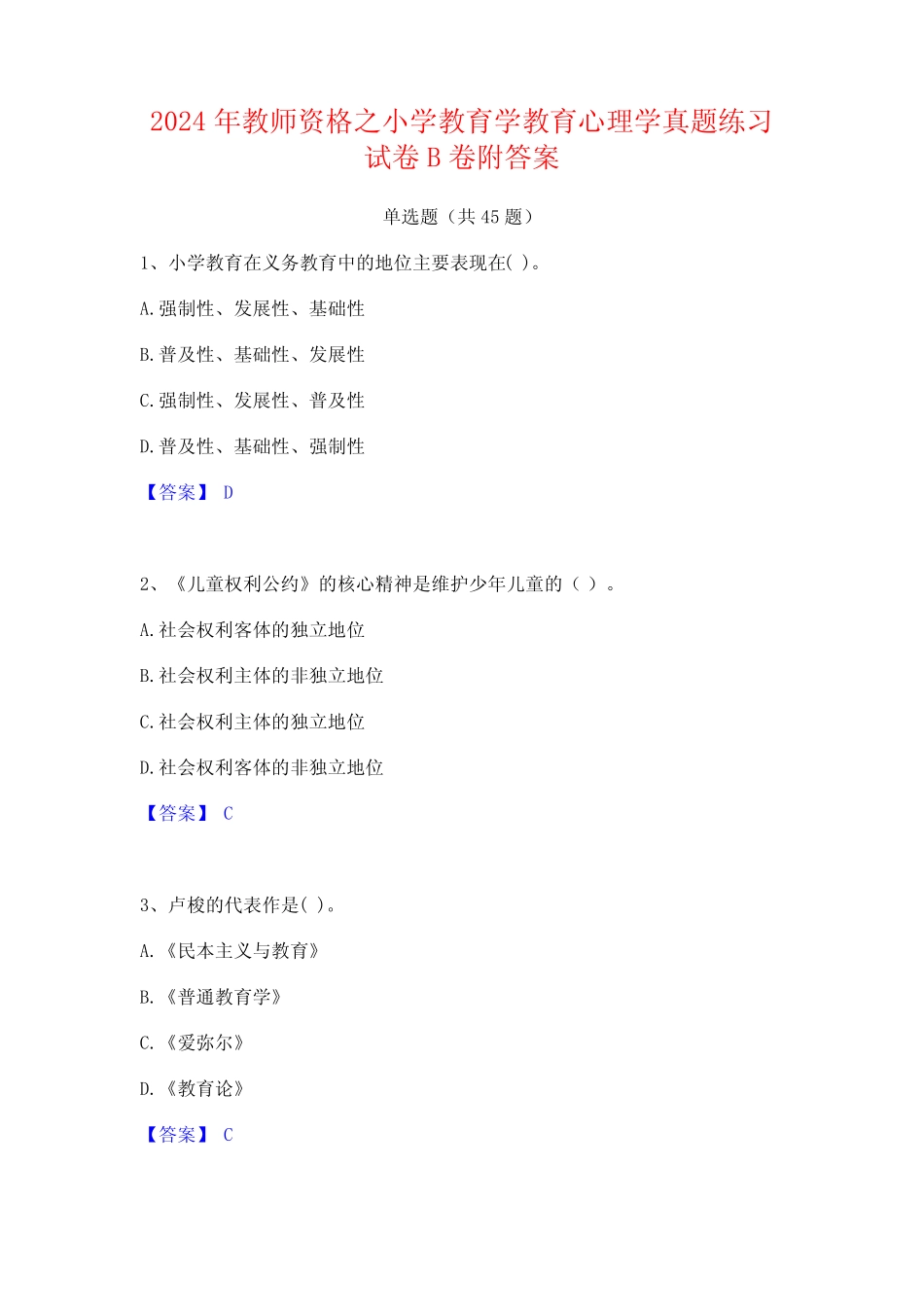 2024 年教师资格之小学教育学教育心理学真题练习试卷 B 卷附答案

单选题（共 45 题）

1、小学教育在义务教育中的地位主要表现在( )。

A.强制性、发展性、基础性

B.普及性、基础性、发展性

C.强制性、发展性、普及性

D.普及性、基础性、强制性

【答案】 D

2、《儿童权利公约》的核心精神是维护少年儿童的（ ）。

A.社会权利客体的独立地位

B.社会权利主体的非独立地位

C.社会权利主体的独立地位

D.社会权利客体的非独立地位

【答案】 C

3、卢梭的代表作是( )。

A.《民本主义与教育》

B.《普通教育学》

C.《爱弥尔》

D.《教育论》

【答案】 C